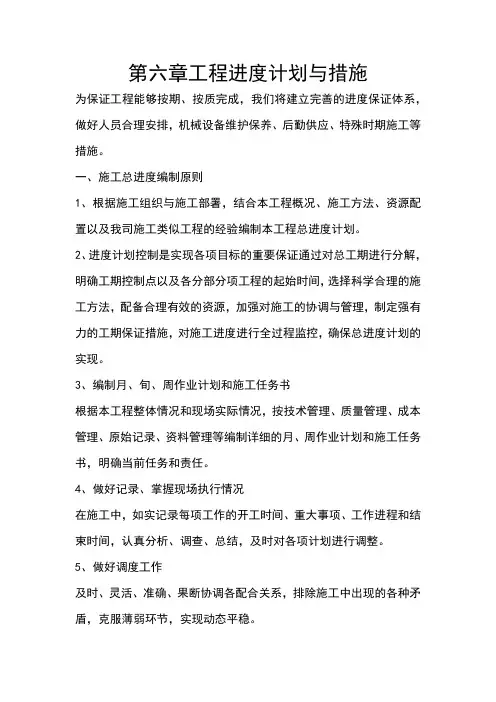 第六章工程进度计划与措施

为保证工程能够按期、按质完成，我们将建立完善的进度保证体系，做好人员合理安排，机械设备维护保养、后勤供应、特殊时期施工等措施。

一、施工总进度编制原则

1、根据施工组织与施工部署，结合本工程概况、施工方法、资源配置以及我司施工类似工程的经验编制本工程总进度计划。

2、进度计划控制是实现各项目标的重要保证通过对总工期进行分解，明确工期控制点以及各分部分项工程的起始时间，选择科学合理的施工方法，配备合理有效的资源，加强对施工的协调与管理，制定强有力的工期保证措施，对施工进度进行全过程监控，确保总进度计划的实现。

3、编制月、旬、周作业计划和施工任务书

根据本工程整体情况和现场实际情况，按技术管理、质量管理、成本管理、原始记录、资料管理等编制详细的月、周作业计划和施工任务书，明确当前任务和责任。

4、做好记录、掌握现场执行情况

在施工中，如实记录每项工作的开工时间、重大事项、工作进程和结束时间，认真分析、调查、总结，及时对各项计划进行调整。

5、做好调度工作

及时、灵活、准确、果断协调各配合关系，排除施工中出现的各种矛盾，克服薄弱环节，实现动态平稳。